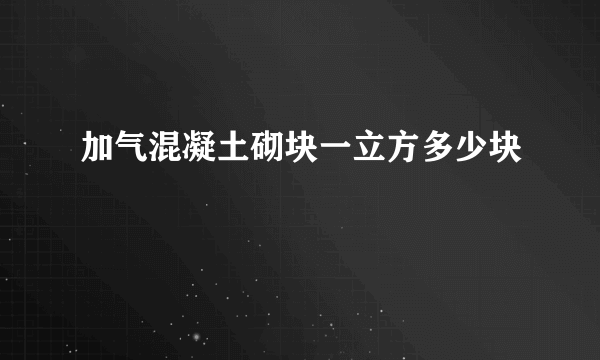 加气混凝土砌块一立方多少块